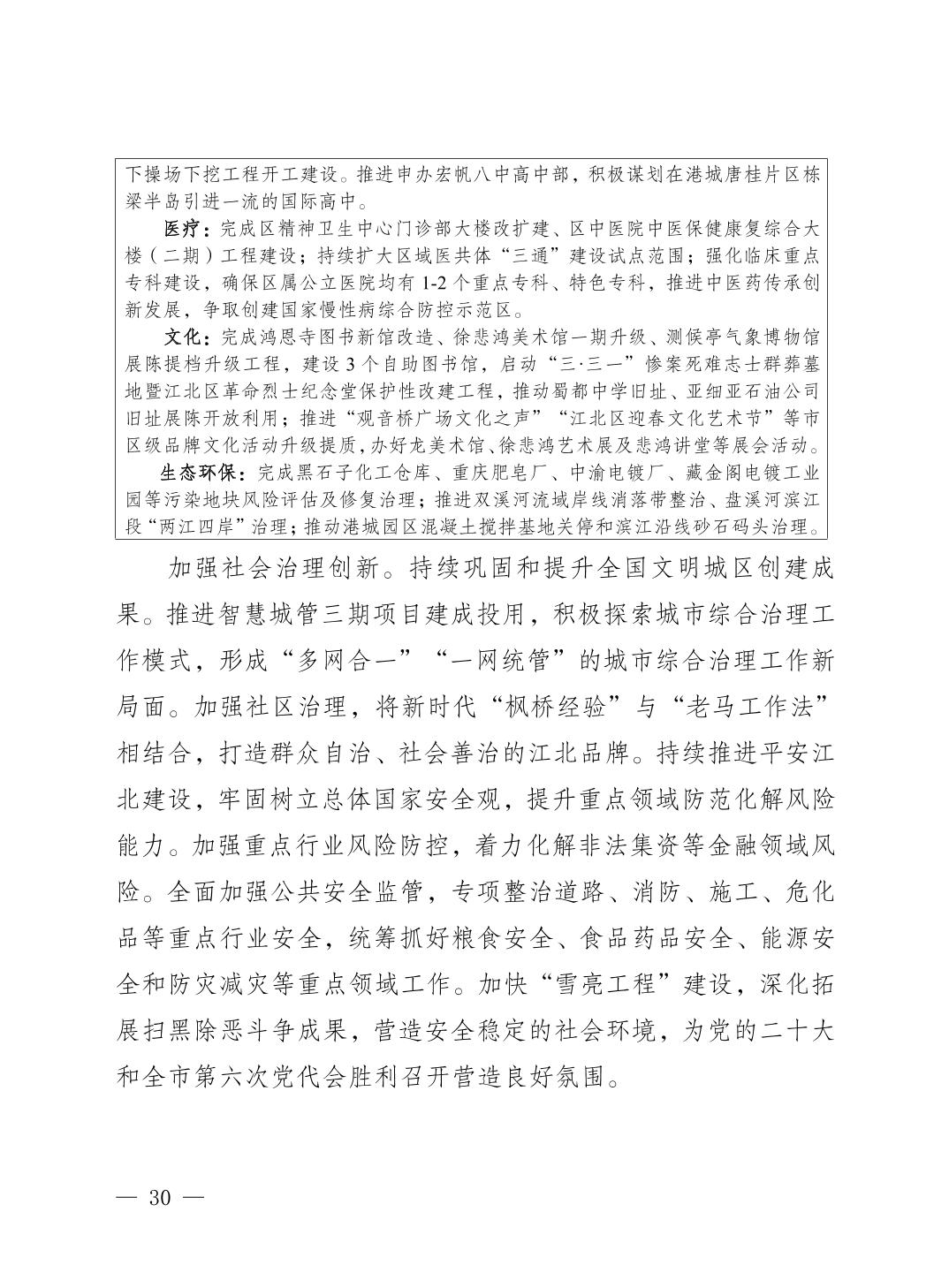 下操场下挖工程开工建设。推进申办宏帆八中高中部，积极谋划在港城唐桂片区栋梁半岛引进一流的国际高中。

医疗：完成区精神卫生中心门诊部大楼改扩建、区中医院中医保健康复综合大楼（二期）工程建设；持续扩大区域医共体“三通”建设试点范围；强化临床重点专科建设，确保区属公立医院均有 1-2 个重点专科、特色专科，推进中医药传承创新发展，争取创建国家慢性病综合防控示范区。

文化：完成鸿恩寺图书新馆改造、徐悲鸿美术馆一期升级、测候亭气象博物馆展陈提档升级工程，建设 3 个自助图书馆，启动“三·三一”惨案死难志士群葬墓地暨江北区革命烈士纪念堂保护性改建工程，推动蜀都中学旧址、亚细亚石油公司旧址展陈开放利用；推进“观音桥广场文化之声”“江北区迎春文化艺术节”等市区级品牌文化活动升级提质，办好龙美术馆、徐悲鸿艺术展及悲鸿讲堂等展会活动。

生态环保：完成黑石子化工仓库、重庆肥皂厂、中渝电镀厂、藏金阁电镀工业园等污染地块风险评估及修复治理；推进双溪河流域岸线消落带整治、盘溪河滨江段“两江四岸”治理；推动港城园区混凝土搅拌基地关停和滨江沿线砂石码头治理。

加强社会治理创新。持续巩固和提升全国文明城区创建成果。推进智慧城管三期项目建成投用，积极探索城市综合治理工作模式，形成“多网合一”“一网统管”的城市综合治理工作新局面。加强社区治理，将新时代“枫桥经验”与“老马工作法”相结合，打造群众自治、社会善治的江北品牌。持续推进平安江北建设，牢固树立总体国家安全观，提升重点领域防范化解风险能力。加强重点行业风险防控，着力化解非法集资等金融领域风险。全面加强公共安全监管，专项整治道路、消防、施工、危化品等重点行业安全，统筹抓好粮食安全、食品药品安全、能源安全和防灾减灾等重点领域工作。加快“雪亮工程”建设，深化拓展扫黑除恶斗争成果，营造安全稳定的社会环境，为党的二十大和全市第六次党代会胜利召开营造良好氛围。

— 30 —